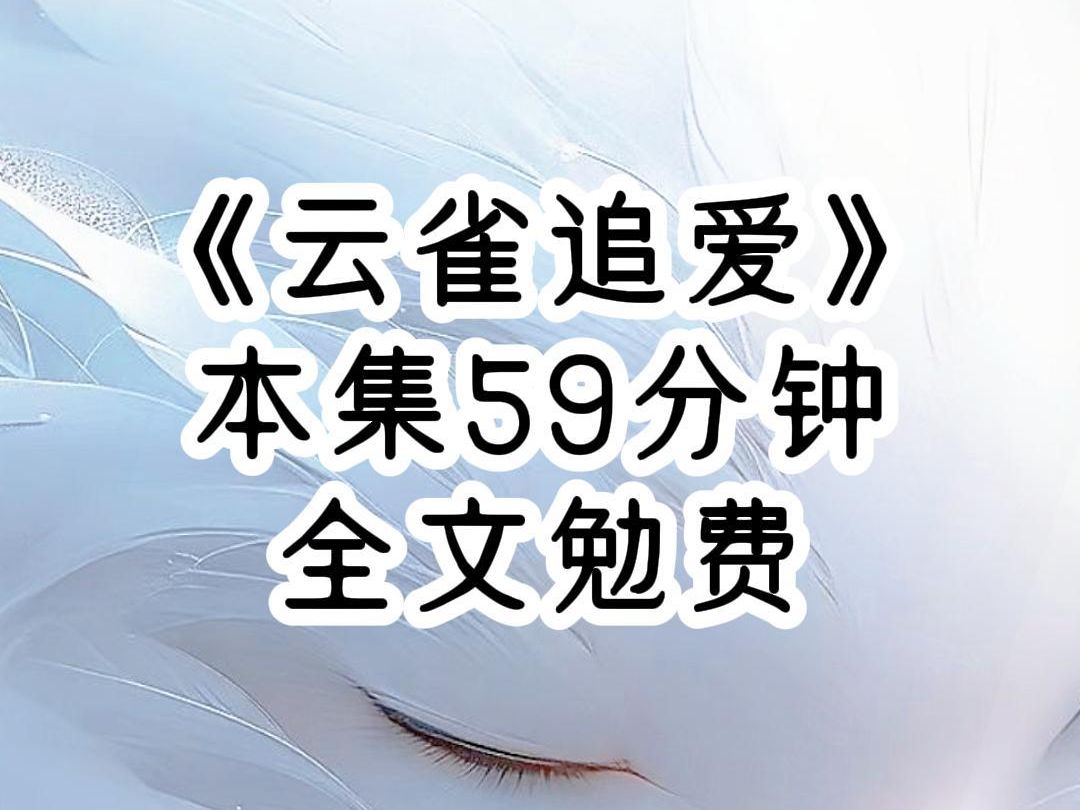 《云雀追爱》
本集59分钟
全文勉费